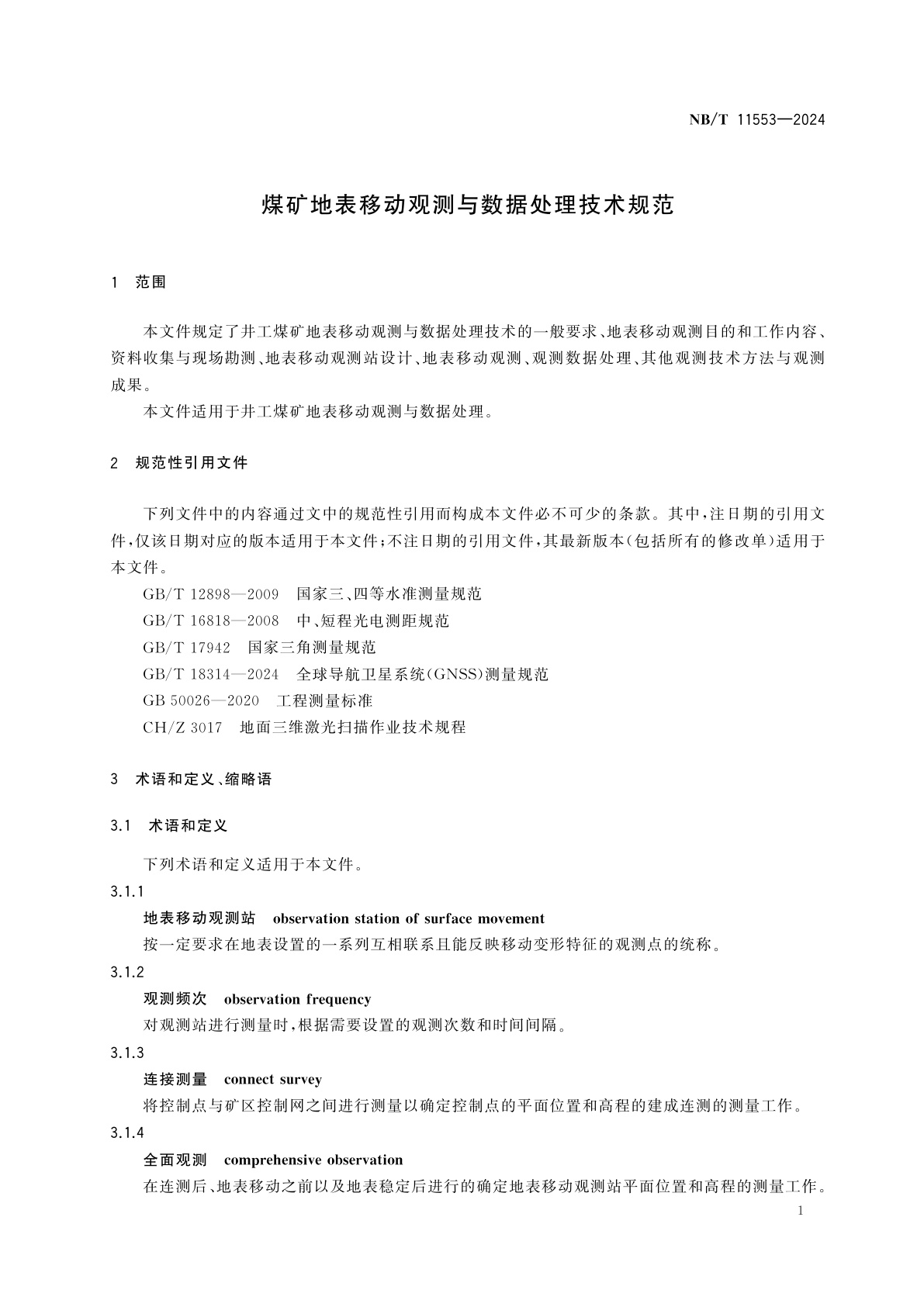 NB/T 11553—2024

煤矿地表移动观测与数据处理技术规范

1 范围

本文件规定了井工煤矿地表移动观测与数据处理技术的一般要求、地表移动观测目的和工作内容、资料收集与现场勘测、地表移动观测站设计、地表移动观测、观测数据处理、其他观测技术方法与观测成果。

本文件适用于井工煤矿地表移动观测与数据处理。

2 规范性引用文件

下列文件中的内容通过文中的规范性引用而构成本文件必不可少的条款。其中，注日期的引用文件，仅该日期对应的版本适用于本文件；不注日期的引用文件，其最新版本（包括所有的修改单）适用于本文件。

GB/T 12898—2009 国家三、四等水准测量规范

GB/T 16818—2008 中、短程光电测距规范

GB/T 17942 国家三角测量规范

GB/T 18314—2024 全球导航卫星系统（GNSS）测量规范

GB 50026—2020 工程测量标准

CH/Z 3017 地面三维激光扫描作业技术规程

3 术语和定义、缩略语

3.1 术语和定义

下列术语和定义适用于本文件。

3.1.1

地表移动观测站 observation station of surface movement

按一定要求在地表设置的一系列互相联系且能反映移动变形特征的观测点的统称。

3.1.2

观测频次 observation frequency

对观测站进行测量时，根据需要设置的观测次数和时间间隔。

3.1.3

连接测量 connect survey

将控制点与矿区控制网之间进行测量以确定控制点的平面位置和高程的建成连测的测量工作。

3.1.4

全面观测 comprehensive observation

在连测后、地表移动之前以及地表稳定后进行的确定地表移动观测站平面位置和高程的测量工作。

1